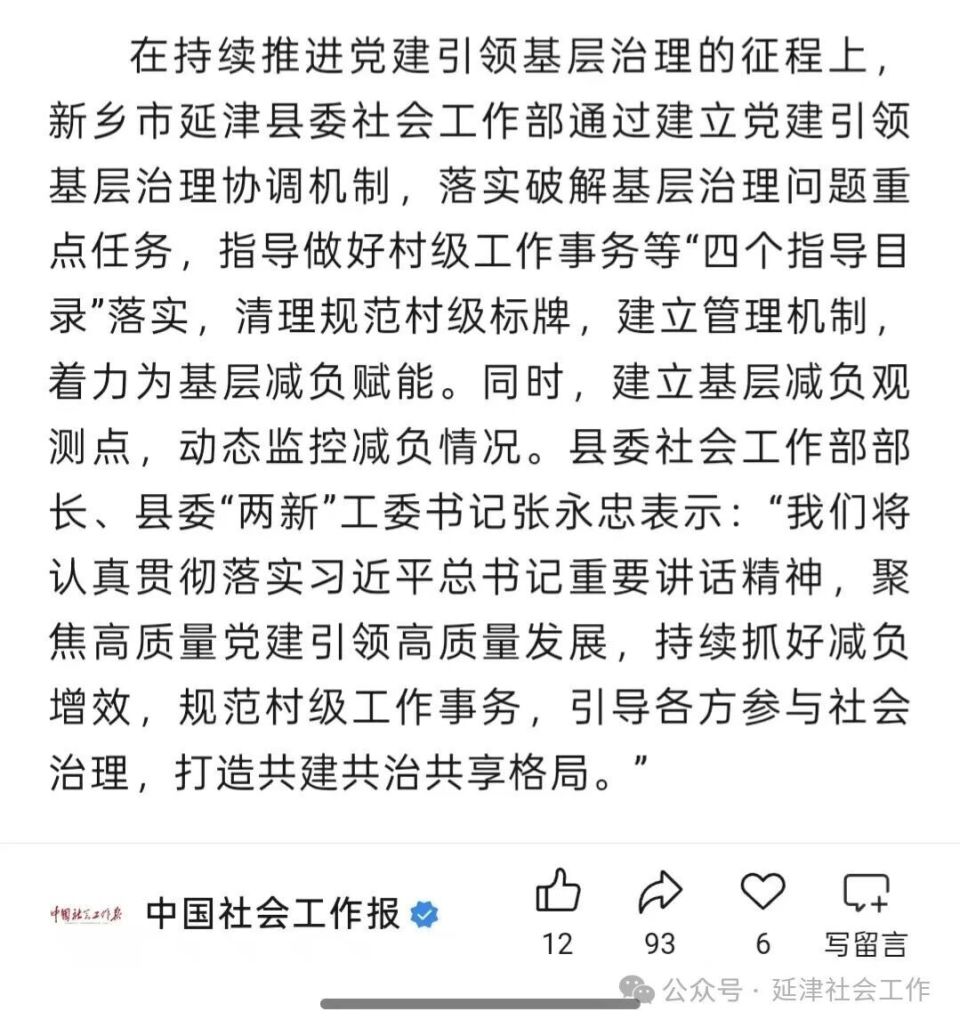 在持续推进党建引领基层治理的征程上，新乡市延津县委社会工作部通过建立党建引领基层治理协调机制，落实破解基层治理问题重点任务，指导做好村级工作事务等“四个指导目录”落实，清理规范村级标牌，建立管理机制，着力为基层减负赋能。同时，建立基层减负观测点，动态监控减负情况。县委社会工作部部长、县委“两新”工委书记张永忠表示：“我们将认真贯彻落实习近平总书记重要讲话精神，聚焦高质量党建引领高质量发展，持续抓好减负增效，规范村级工作事务，引导各方参与社会治理，打造共建共治共享格局。”

中国社会工作报
中国社会工作报
12
93
6
写留言
公众号 · 延津社会工作